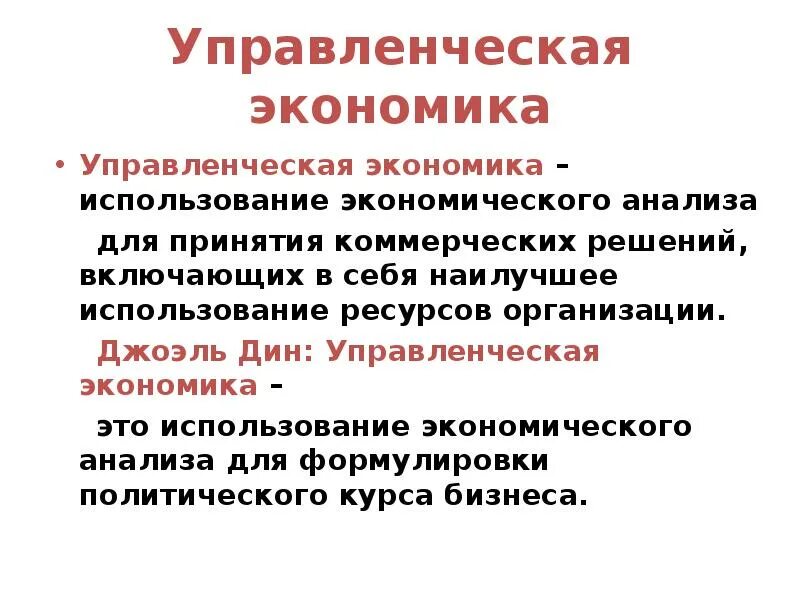 Управленческая экономика

• Управленческая экономика – использование экономического анализа

для принятия коммерческих решений, включающих в себя наилучшее использование ресурсов организации.

Джоэль Дин: Управленческая экономика –

это использование экономического анализа для формулировки политического курса бизнеса.